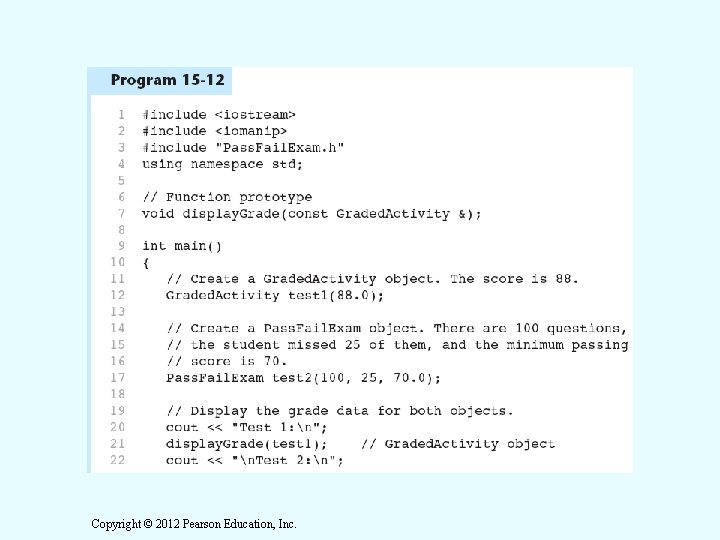 Program 15-12

1 #include <iostream>
2 #include <iomanip>
3 #include "PassFailExam.h"
4 using namespace std;
5
6 // Function prototype
7 void displayGrade(const GradedActivity &);
8
9 int main()
10 {
11    // Create a GradedActivity object. The score is 88.
12    GradedActivity test1(88.0);
13
14    // Create a PassFailExam object. There are 100 questions,
15    // the student missed 25 of them, and the minimum passing
16    // score is 70.
17    PassFailExam test2(100, 25, 70.0);
18
19    // Display the grade data for both objects.
20    cout << "Test 1:\n";
21    displayGrade(test1);    // GradedActivity object
22    cout << "\nTest 2:\n";

Copyright © 2012 Pearson Education, Inc.